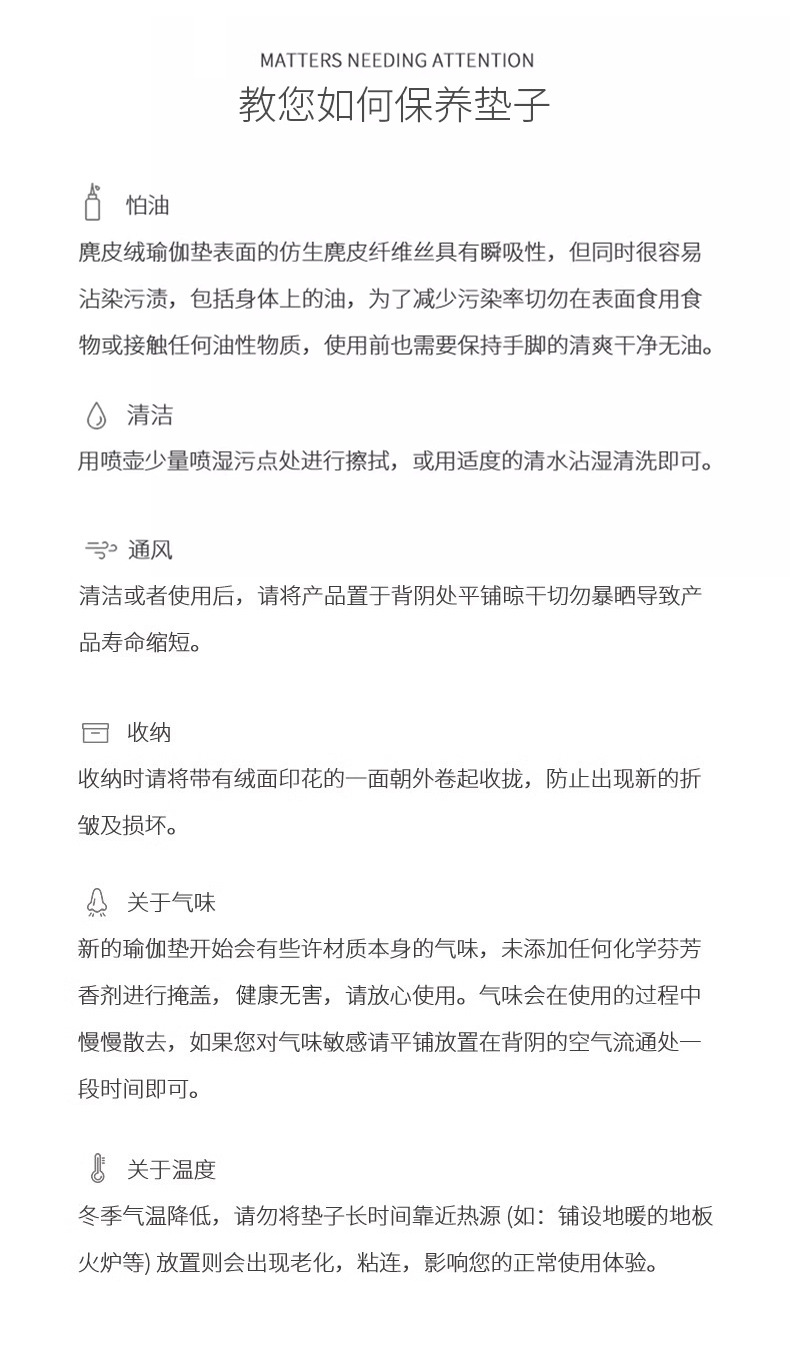 MATTERS NEEDING ATTENTION
教您如何保养垫子

怕油
麂皮绒瑜伽垫表面的仿生麂皮纤维丝具有瞬吸性，但同时很容易沾染污渍，包括身体上的油，为了减少污染率切勿在表面食用食物或接触任何油性物质，使用前也需要保持手脚的清爽干净无油。

清洁
用喷壶少量喷湿污点处进行擦拭，或用适度的清水沾湿清洗即可。

通风
清洁或者使用后，请将产品置于背阴处平铺晾干切勿暴晒导致产品寿命缩短。

收纳
收纳时请将带有绒面印花的一面朝外卷起收拢，防止出现新的折皱及损坏。

关于气味
新的瑜伽垫开始会有些许材质本身的气味，未添加任何化学芬芳香剂进行掩盖，健康无害，请放心使用。气味会在使用的过程中慢慢散去，如果您对气味敏感请平铺放置在背阴的空气流通处一段时间即可。

关于温度
冬季气温降低，请勿将垫子长时间靠近热源 (如：铺设地暖的地板火炉等) 放置则会出现老化，粘连，影响您的正常使用体验。